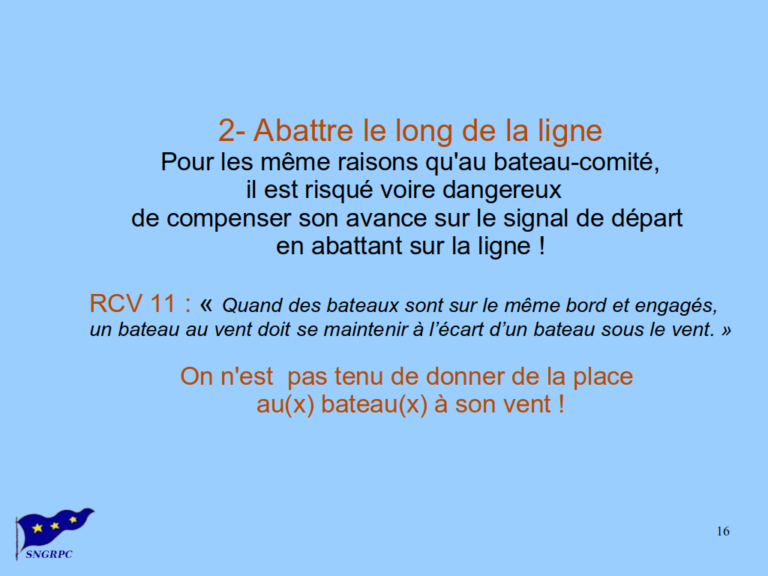 2- Abattre le long de la ligne
Pour les même raisons qu'au bateau-comité, il est risqué voire dangereux de compenser son avance sur le signal de départ en abattant sur la ligne !

RCV 11 : « Quand des bateaux sont sur le même bord et engagés, un bateau au vent doit se maintenir à l'écart d'un bateau sous le vent. »

On n'est pas tenu de donner de la place au(x) bateau(x) à son vent !

SNGRPC

16